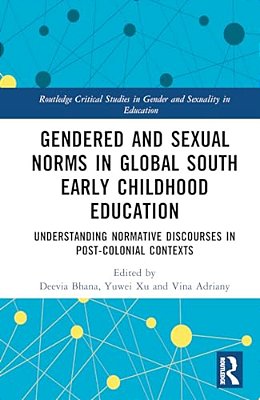 Routledge Critical Studies in Gender and Sexuality in Education

GENDERED AND SEXUAL NORMS IN GLOBAL SOUTH EARLY CHILDHOOD EDUCATION

UNDERSTANDING NORMATIVE DISCOURSES IN POST-COLONIAL CONTEXTS

Edited by
Deevia Bhana, Yuwei Xu and Vina Adriany

ROUTLEDGE